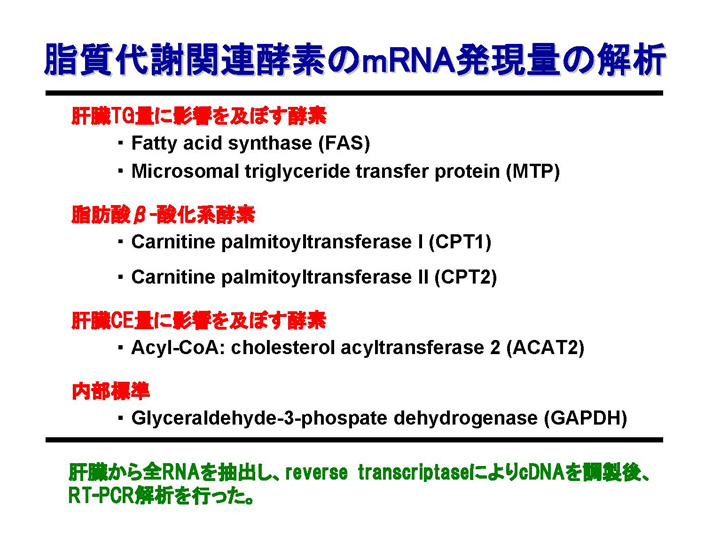 脂質代謝関連酵素のmRNA発現量の解析

肝臓TG量に影響を及ぼす酵素

・Fatty acid synthase (FAS)

・Microsomal triglyceride transfer protein (MTP)

脂肪酸β-酸化系酵素

・Carnitine palmitoyltransferase I (CPT1)

・Carnitine palmitoyltransferase II (CPT2)

肝臓CE量に影響を及ぼす酵素

・Acyl-CoA: cholesterol acyltransferase 2 (ACAT2)

内部標準

・Glyceraldehyde-3-phospate dehydrogenase (GAPDH)

肝臓から全RNAを抽出し、reverse transcriptaseによりcDNAを調製後、RT-PCR解析を行った。